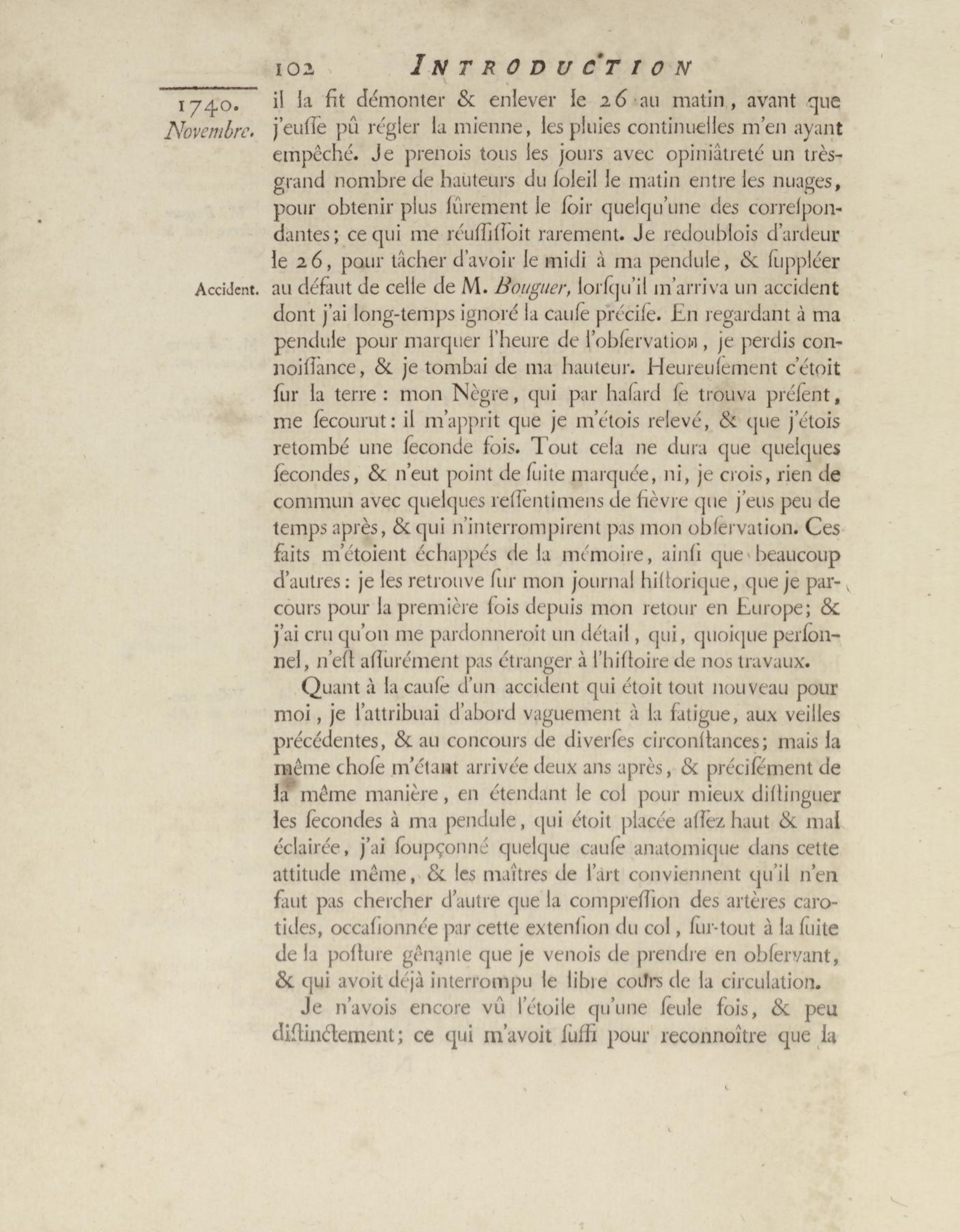 102 INTRODUCTION

1740. Novembre.

il la fit démonter & enlever le 26 au matin, avant que j'eusse pû régler la mienne, les pluies continuelles m'en ayant empêché. Je prenois tous les jours avec opiniâtreté un très-grand nombre de hauteurs du soleil le matin entre les nuages, pour obtenir plus sûrement le soir quelqu'une des correspondantes; ce qui me réussissoit rarement. Je redoublois d'ardeur le 26, pour tâcher d'avoir le midi à ma pendule, & suppléer au défaut de celle de M. Bouguer, lorsqu'il m'arriva un accident dont j'ai long-temps ignoré la cause précise. En regardant à ma pendule pour marquer l'heure de l'observation, je perdis connoissance, & je tombai de ma hauteur. Heureusement c'étoit sur la terre: mon Nègre, qui par hasard se trouva présent, me secourut: il m'apprit que je m'étois relevé, & que j'étois retombé une seconde fois. Tout cela ne dura que quelques secondes, & n'eut point de suite marquée, ni, je crois, rien de commun avec quelques ressentimens de fièvre que j'eus peu de temps après, & qui n'interrompirent pas mon observation. Ces faits m'étoient échappés de la mémoire, ainsi que beaucoup d'autres: je les retrouve sur mon journal historique, que je parcours pour la première fois depuis mon retour en Europe; & j'ai cru qu'on me pardonneroit un détail, qui, quoique personnel, n'est assurément pas étranger à l'histoire de nos travaux.

Accident.

Quant à la cause d'un accident qui étoit tout nouveau pour moi, je l'attribuai d'abord vaguement à la fatigue, aux veilles précédentes, & au concours de diverses circonstances; mais la même chose m'étant arrivée deux ans après, & précisément de la même manière, en étendant le col pour mieux distinguer les secondes à ma pendule, qui étoit placée assez haut & mal éclairée, j'ai soupçonné quelque cause anatomique dans cette attitude même, & les maîtres de l'art conviennent qu'il n'en faut pas chercher d'autre que la compression des artères carotides, occasionnée par cette extension du col, sur-tout à la suite de la posture gênante que je venois de prendre en observant, & qui avoit déjà interrompu le libre cours de la circulation.

Je n'avois encore vû l'étoile qu'une seule fois, & peu distinctement; ce qui m'avoit suffi pour reconnoître que la